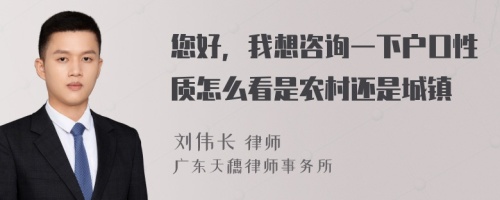 您好，我想咨询一下户口性质怎么看是农村还是城镇

刘伟长 律师
广东天穗律师事务所